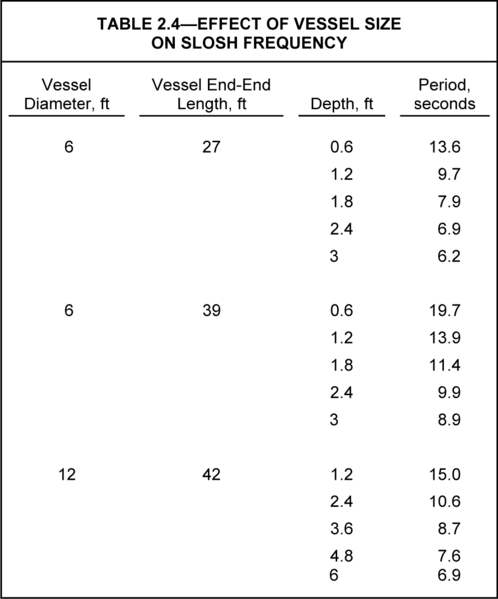 TABLE 2.4—EFFECT OF VESSEL SIZE ON SLOSH FREQUENCY

| Vessel Diameter, ft | Vessel End-End Length, ft | Depth, ft | Period, seconds |
|---|---|---|---|
| 6 | 27 | 0.6 | 13.6 |
| | | 1.2 | 9.7 |
| | | 1.8 | 7.9 |
| | | 2.4 | 6.9 |
| | | 3 | 6.2 |
| 6 | 39 | 0.6 | 19.7 |
| | | 1.2 | 13.9 |
| | | 1.8 | 11.4 |
| | | 2.4 | 9.9 |
| | | 3 | 8.9 |
| 12 | 42 | 1.2 | 15.0 |
| | | 2.4 | 10.6 |
| | | 3.6 | 8.7 |
| | | 4.8 | 7.6 |
| | | 6 | 6.9 |